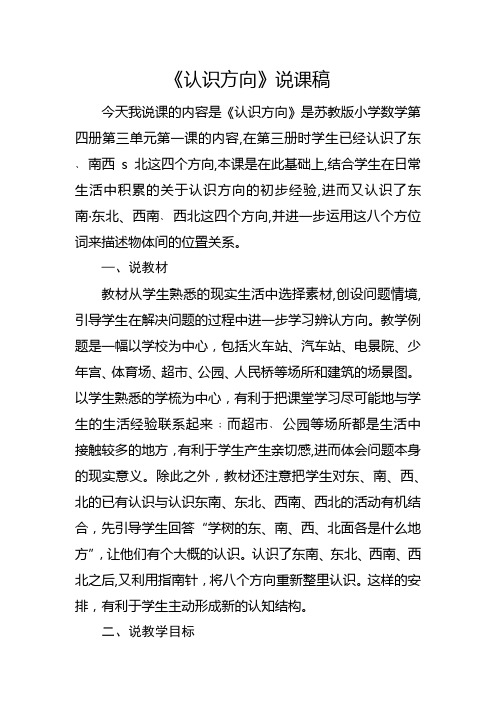 《认识方向》说课稿

今天我说课的内容是《认识方向》是苏教版小学数学第四册第三单元第一课的内容,在第三册时学生已经认识了东、南西 s 北这四个方向,本课是在此基础上,结合学生在日常生活中积累的关于认识方向的初步经验,进而又认识了东南·东北、西南、西北这四个方向,并进一步运用这八个方位词来描述物体间的位置关系。

一、说教材

教材从学生熟悉的现实生活中选择素材,创设问题情境,引导学生在解决问题的过程中进一步学习辨认方向。教学例题是一幅以学校为中心，包括火车站、汽车站、电景院、少年宫、体育场、超市、公园、人民桥等场所和建筑的场景图。以学生熟悉的学梳为中心，有利于把课堂学习尽可能地与学生的生活经验联系起来：而超市、公园等场所都是生活中接触较多的地方，有利于学生产生亲切感,进而体会问题本身的现实意义。除此之外，教材还注意把学生对东、南、西、北的已有认识与认识东南、东北、西南、西北的活动有机结合，先引导学生回答“学树的东、南、西、北面各是什么地方”，让他们有个大概的认识。认识了东南、东北、西南、西北之后,又利用指南针，将八个方向重新整里认识。这样的安排，有利于学生主动形成新的认知结构。

二、说教学目标